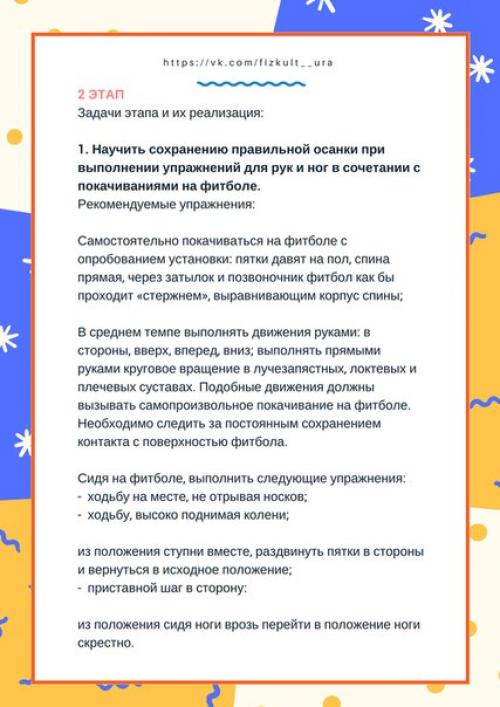 https://vk.com/fizkult__ura

2 ЭТАП
Задачи этапа и их реализация:

1. Научить сохранению правильной осанки при выполнении упражнений для рук и ног в сочетании с покачиваниями на фитболе.
Рекомендуемые упражнения:

Самостоятельно покачиваться на фитболе с опробованием установки: пятки давят на пол, спина прямая, через затылок и позвоночник фитбол как бы проходит «стержнем», выравнивающим корпус спины;

В среднем темпе выполнять движения руками: в стороны, вверх, вперед, вниз; выполнять прямыми руками круговое вращение в лучезапястных, локтевых и плечевых суставах. Подобные движения должны вызывать самопроизвольное покачивание на фитболе. Необходимо следить за постоянным сохранением контакта с поверхностью фитбола.

Сидя на фитболе, выполнить следующие упражнения:
- ходьбу на месте, не отрывая носков;
- ходьбу, высоко поднимая колени;

из положения ступни вместе, раздвинуть пятки в стороны и вернуться в исходное положение;
- приставной шаг в сторону:

из положения сидя ноги врозь перейти в положение ноги скрестно.